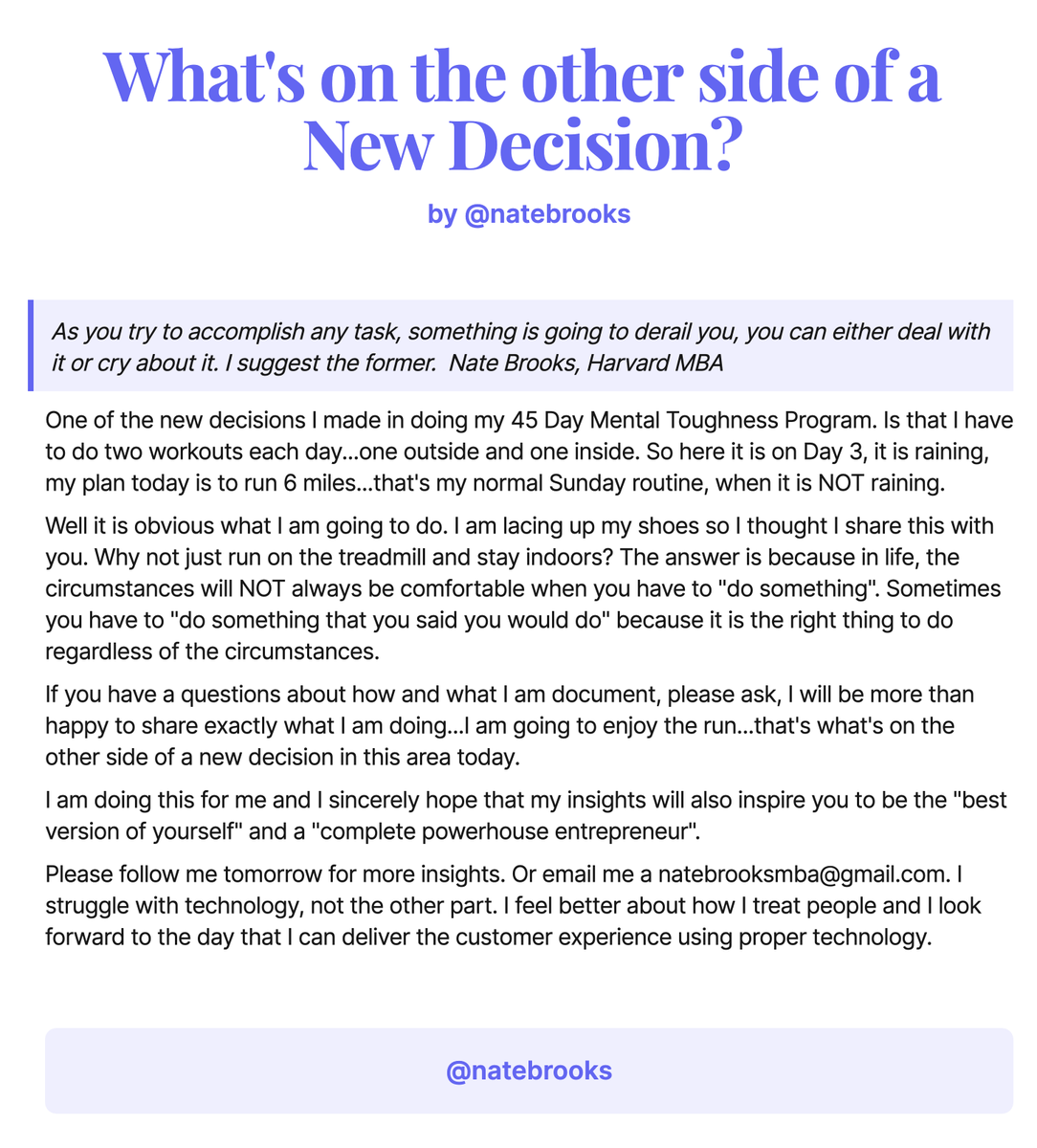 What's on the other side of a New Decision?

by @natebrooks

As you try to accomplish any task, something is going to derail you, you can either deal with it or cry about it. I suggest the former. Nate Brooks, Harvard MBA

One of the new decisions I made in doing my 45 Day Mental Toughness Program. Is that I have to do two workouts each day...one outside and one inside. So here it is on Day 3, it is raining, my plan today is to run 6 miles...that's my normal Sunday routine, when it is NOT raining.

Well it is obvious what I am going to do. I am lacing up my shoes so I thought I share this with you. Why not just run on the treadmill and stay indoors? The answer is because in life, the circumstances will NOT always be comfortable when you have to "do something". Sometimes you have to "do something that you said you would do" because it is the right thing to do regardless of the circumstances.

If you have a questions about how and what I am document, please ask, I will be more than happy to share exactly what I am doing...I am going to enjoy the run...that's what's on the other side of a new decision in this area today.

I am doing this for me and I sincerely hope that my insights will also inspire you to be the "best version of yourself" and a "complete powerhouse entrepreneur".

Please follow me tomorrow for more insights. Or email me a natebrooksmba@gmail.com. I struggle with technology, not the other part. I feel better about how I treat people and I look forward to the day that I can deliver the customer experience using proper technology.

@natebrooks